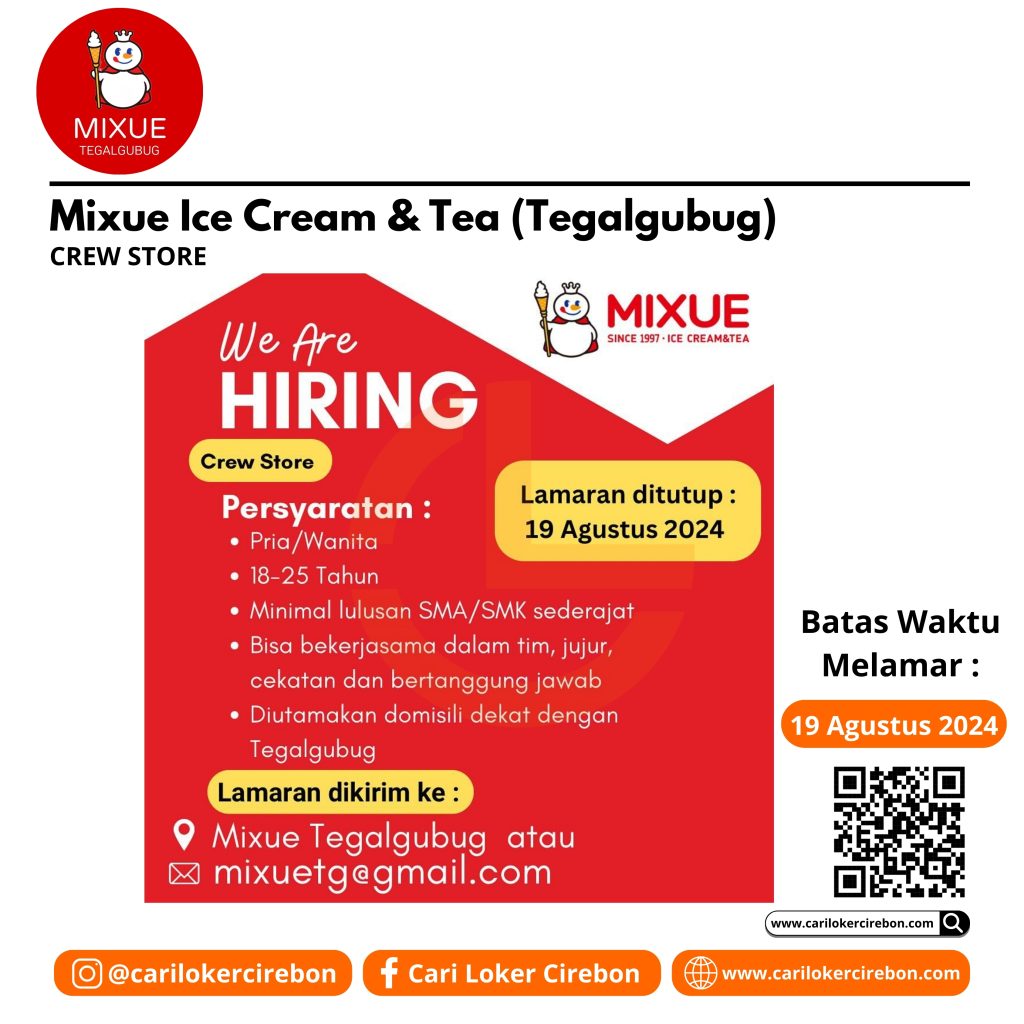 MIXUE
TEGALGUBUG

Mixue Ice Cream & Tea (Tegalgubug)
CREW STORE

MIXUE
SINCE 1997 · ICE CREAM&TEA

We Are
HIRING

Crew Store

Persyaratan :
• Pria/Wanita
• 18-25 Tahun
• Minimal lulusan SMA/SMK sederajat
• Bisa bekerjasama dalam tim, jujur, cekatan dan bertanggung jawab
• Diutamakan domisili dekat dengan Tegalgubug

Lamaran ditutup :
19 Agustus 2024

Lamaran dikirim ke :
Mixue Tegalgubug atau
mixuetg@gmail.com

Batas Waktu
Melamar :

19 Agustus 2024

www.carilokercirebon.com

@carilokercirebon
Cari Loker Cirebon
www.carilokercirebon.com